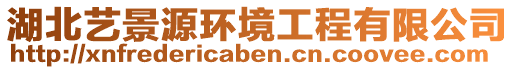 湖北艺景源环境工程有限公司
http://xnfredericaben.cn.coovee.com